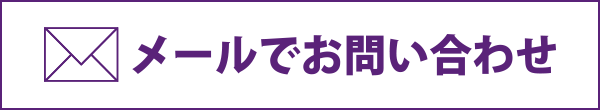 メールでお問い合わせ